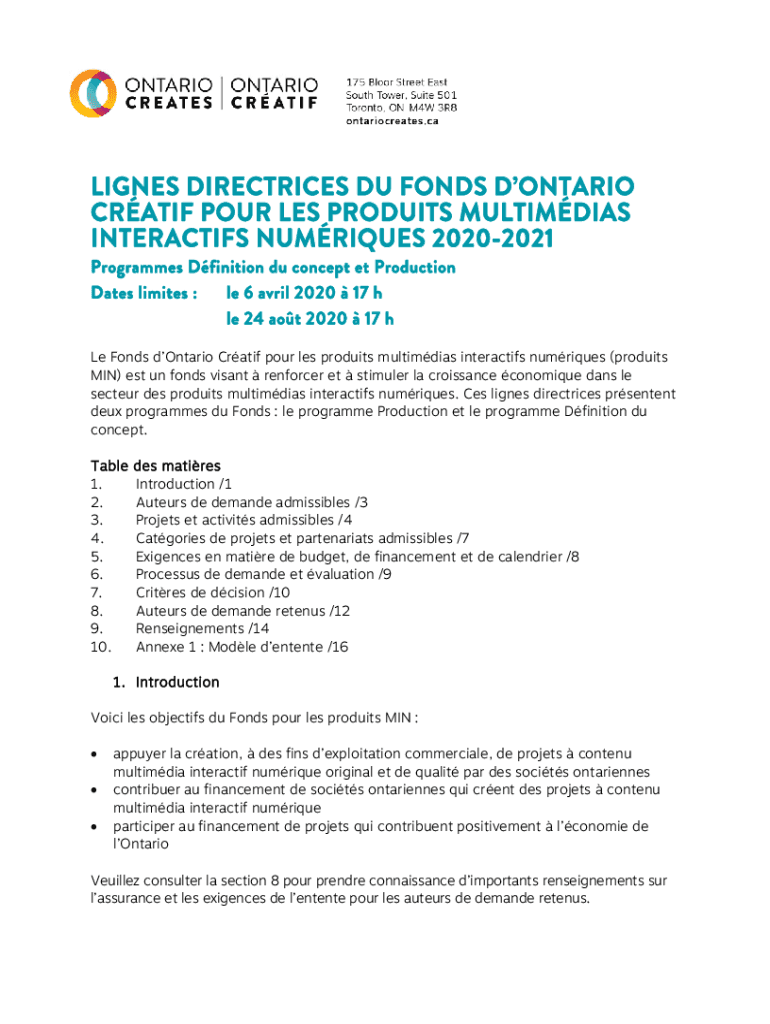 ONTARIO CREATES | ONTARIO CRÉATIF

175 Bloor Street East
South Tower, Suite 501
Toronto, ON M4W 3R8
ontariocreates.ca

LIGNES DIRECTRICES DU FONDS D'ONTARIO CRÉATIF POUR LES PRODUITS MULTIMÉDIAS INTERACTIFS NUMÉRIQUES 2020-2021

Programmes Définition du concept et Production

Dates limites : le 6 avril 2020 à 17 h
le 24 août 2020 à 17 h

Le Fonds d'Ontario Créatif pour les produits multimédias interactifs numériques (produits MIN) est un fonds visant à renforcer et à stimuler la croissance économique dans le secteur des produits multimédias interactifs numériques. Ces lignes directrices présentent deux programmes du Fonds : le programme Production et le programme Définition du concept.

Table des matières
1. Introduction /1
2. Auteurs de demande admissibles /3
3. Projets et activités admissibles /4
4. Catégories de projets et partenariats admissibles /7
5. Exigences en matière de budget, de financement et de calendrier /8
6. Processus de demande et évaluation /9
7. Critères de décision /10
8. Auteurs de demande retenus /12
9. Renseignements /14
10. Annexe 1 : Modèle d'entente /16

1. Introduction

Voici les objectifs du Fonds pour les produits MIN :

• appuyer la création, à des fins d'exploitation commerciale, de projets à contenu multimédia interactif numérique original et de qualité par des sociétés ontariennes
• contribuer au financement de sociétés ontariennes qui créent des projets à contenu multimédia interactif numérique
• participer au financement de projets qui contribuent positivement à l'économie de l'Ontario

Veuillez consulter la section 8 pour prendre connaissance d'importants renseignements sur l'assurance et les exigences de l'entente pour les auteurs de demande retenus.